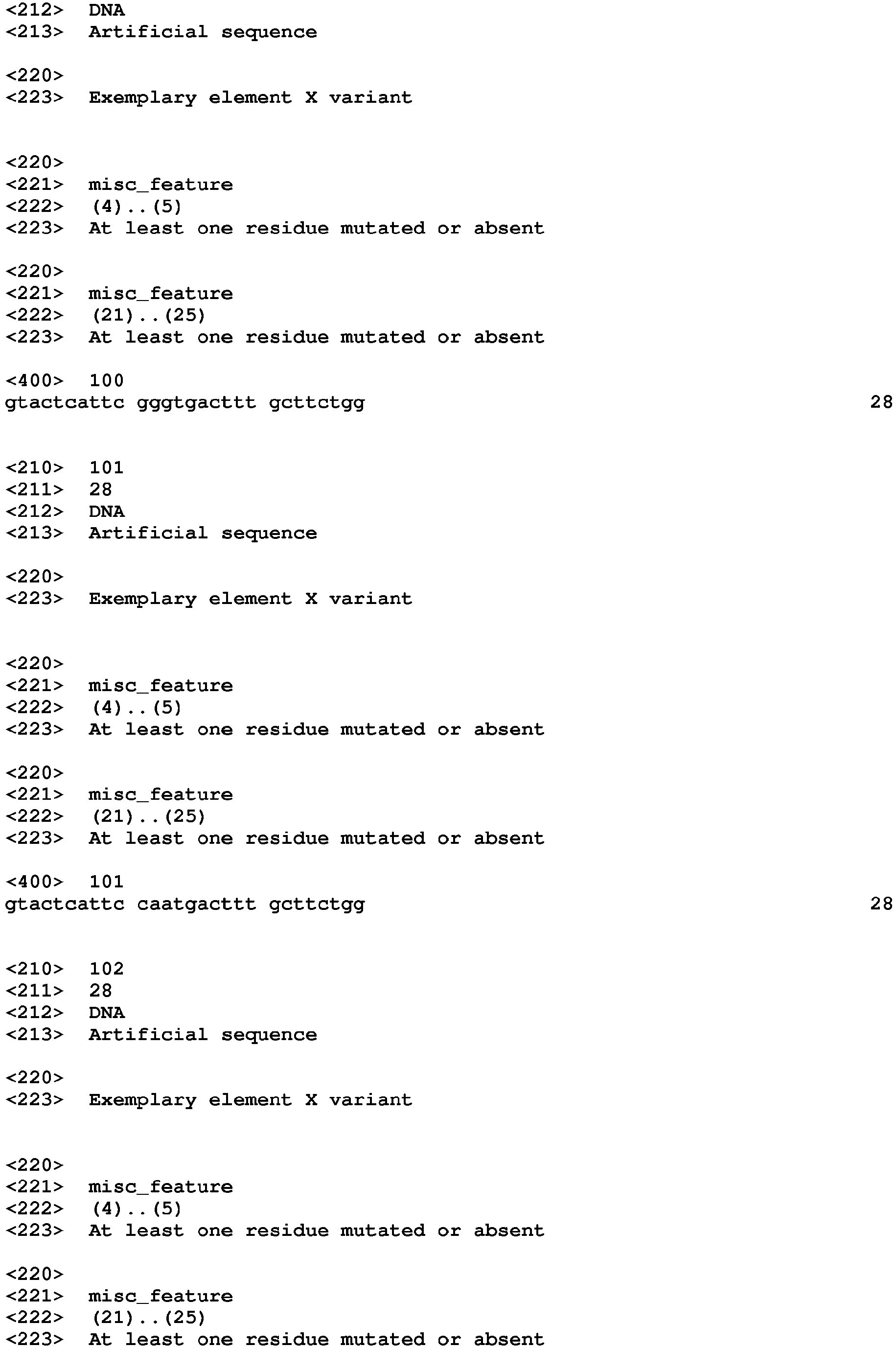 <212> DNA
<213> Artificial sequence

<220>
<223> Exemplary element X variant

<220>
<221> misc_feature
<222> (4)..(5)
<223> At least one residue mutated or absent

<220>
<221> misc_feature
<222> (21)..(25)
<223> At least one residue mutated or absent

<400> 100
gtactcattc gggtgacttt gcttctgg 28

<210> 101
<211> 28
<212> DNA
<213> Artificial sequence

<220>
<223> Exemplary element X variant

<220>
<221> misc_feature
<222> (4)..(5)
<223> At least one residue mutated or absent

<220>
<221> misc_feature
<222> (21)..(25)
<223> At least one residue mutated or absent

<400> 101
gtactcattc caatgacttt gcttctgg 28

<210> 102
<211> 28
<212> DNA
<213> Artificial sequence

<220>
<223> Exemplary element X variant

<220>
<221> misc_feature
<222> (4)..(5)
<223> At least one residue mutated or absent

<220>
<221> misc_feature
<222> (21)..(25)
<223> At least one residue mutated or absent